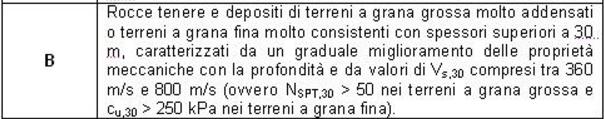 | B | Rocce tenere e depositi di terreni a grana grossa molto addensati o terreni a grana fina molto consistenti con spessori superiori a 30 m, caratterizzati da un graduale miglioramento delle proprietà meccaniche con la profondità e da valori di $V_{s,30}$ compresi tra 360 m/s e 800 m/s (ovvero $N_{SPT,30}$ > 50 nei terreni a grana grossa e $c_{u,30}$ > 250 kPa nei terreni a grana fina). |